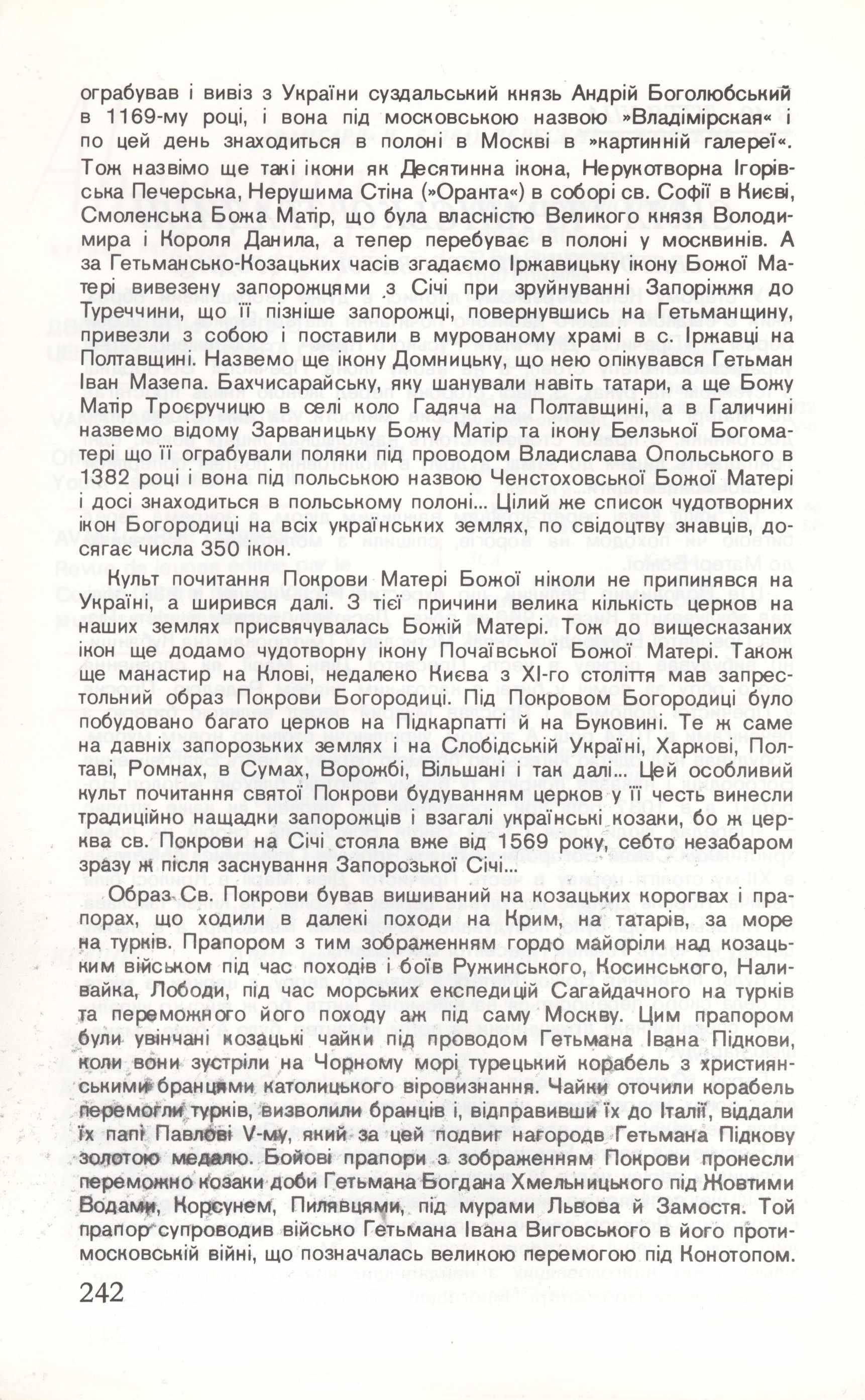 ограбував і вивіз з України суздальський князь Андрій Боголюбський в 1169-му році, і вона під московською назвою »Владімірская« і по цей день знаходиться в полоні в Москві в »картинній галереї«. Тож назвімо ще такі ікони як Десятинна ікона, Нерукотворна Ігорівська Печерська, Нерушима Стіна (»Оранта«) в соборі св. Софії в Києві, Смоленська Божа Матір, що була власністю Великого князя Володимира і Короля Данила, а тепер перебуває в полоні у москвинів. А за Гетьмансько-Козацьких часів згадаємо Іржавицьку ікону Божої Матері вивезену запорожцями з Січі при зруйнуванні Запоріжжя до Туреччини, що її пізніше запорожці, повернувшись на Гетьманщину, привезли з собою і поставили в мурованому храмі в с. Іржавці на Полтавщині. Назвемо ще ікону Домницьку, що нею опікувався Гетьман Іван Мазепа. Бахчисарайську, яку шанували навіть татари, а ще Божу Матір Троєручицю в селі коло Гадяча на Полтавщині, а в Галичині назвемо відому Зарваницьку Божу Матір та ікону Белзької Богоматері що її ограбували поляки під проводом Владислава Опольського в 1382 році і вона під польською назвою Ченстоховської Божої Матері і досі знаходиться в польському полоні... Цілий же список чудотворних ікон Богородиці на всіх українських землях, по свідоцтву знавців, досягає числа 350 ікон.

Культ почитання Покрови Матері Божої ніколи не припинявся на Україні, а ширився далі. З тієї причини велика кількість церков на наших землях присвячувалась Божій Матері. Тож до вищесказаних ікон ще додамо чудотворну ікону Почаївської Божої Матері. Також ще манастир на Клові, недалеко Києва з XI-го століття мав запрестольний образ Покрови Богородиці. Під Покровом Богородиці було побудовано багато церков на Підкарпатті й на Буковині. Те ж саме на давніх запорозьких землях і на Слобідській Україні, Харкові, Полтаві, Ромнах, в Сумах, Ворожбі, Вільшані і так далі... Цей особливий культ почитання святої Покрови будуванням церков у її честь винесли традиційно нащадки запорожців і взагалі українські козаки, бо ж церква св. Покрови на Січі стояла вже від 1569 року, себто незабаром зразу ж після заснування Запорозької Січі...

Образ Св. Покрови бував вишиваний на козацьких корогвах і прапорах, що ходили в далекі походи на Крим, на татарів, за море на турків. Прапором з тим зображенням гордо майоріли над козацьким військом під час походів і боїв Ружинського, Косинського, Наливайка, Лободи, під час морських експедицій Сагайдачного на турків та переможного його походу аж під саму Москву. Цим прапором були увінчані козацькі чайки під проводом Гетьмана Івана Підкови, коли вони зустріли на Чорному морі турецький корабель з християнськими бранцями католицького віровизнання. Чайки оточили корабель перемогли турків, визволили бранців і, відправивши їх до Італії, віддали їх папі Павлові V-му, який за цей подвиг нагородв Гетьмана Підкову золотою медалю. Бойові прапори з зображенням Покрови пронесли переможно козаки доби Гетьмана Богдана Хмельницького під Жовтими Водами, Корсунем, Пилявцями, під мурами Львова й Замостя. Той прапор супроводив військо Гетьмана Івана Виговського в його протимосковській війні, що позначалась великою перемогою під Конотопом.

242